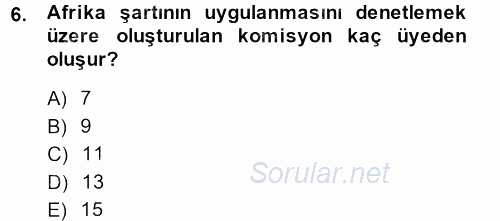 6. Afrika şartının uygulanmasını denetlemek üzere oluşturulan komisyon kaç üyeden oluşur?

A) 7
B) 9
C) 11
D) 13
E) 15

Sorular.net